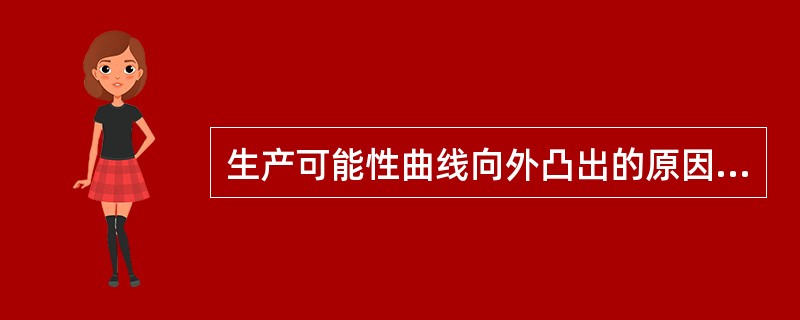 生产可能性曲线向外凸出的原因...